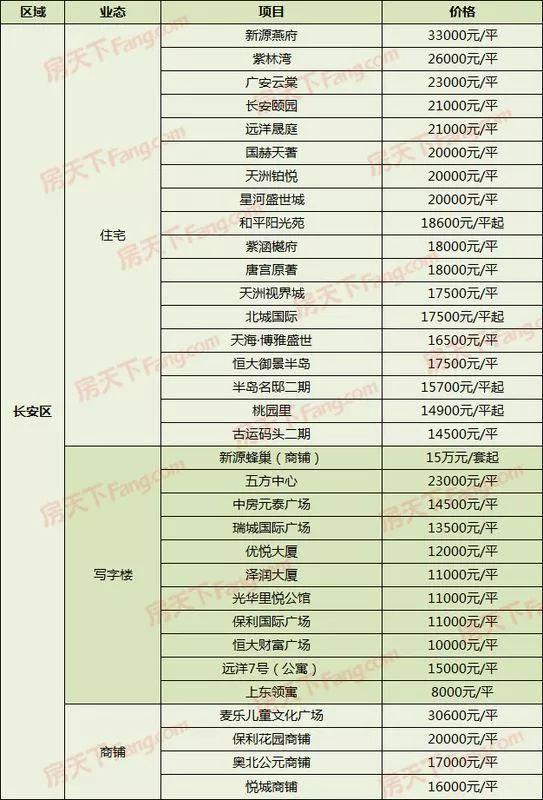 | 区域 | 业态 | 项目 | 价格 |
|---|---|---|---|
| 长安区 | 住宅 | 新源燕府 | 33000元/平 |
| | | 紫林湾 | 26000元/平 |
| | | 广安云棠 | 23000元/平 |
| | | 长安颐园 | 21000元/平 |
| | | 远洋晟庭 | 21000元/平 |
| | | 国赫天著 | 20000元/平 |
| | | 天洲铂悦 | 20000元/平 |
| | | 星河盛世城 | 20000元/平 |
| | | 和平阳光苑 | 18600元/平起 |
| | | 紫涵樾府 | 18000元/平 |
| | | 唐宫原著 | 18000元/平 |
| | | 天洲视界城 | 17500元/平 |
| | | 北城国际 | 17500元/平起 |
| | | 天海·博雅盛世 | 16500元/平 |
| | | 恒大御景半岛 | 17500元/平 |
| | | 半岛名邸二期 | 15700元/平起 |
| | | 桃园里 | 14900元/平起 |
| | | 古运码头二期 | 14500元/平 |
| | 写字楼 | 新源蜂巢（商铺） | 15万元/套起 |
| | | 五方中心 | 23000元/平 |
| | | 中房元泰广场 | 14500元/平 |
| | | 瑞城国际广场 | 13500元/平 |
| | | 优悦大厦 | 12000元/平 |
| | | 泽润大厦 | 11000元/平 |
| | | 光华里悦公馆 | 11000元/平 |
| | | 保利国际广场 | 11000元/平 |
| | | 恒大财富广场 | 10000元/平 |
| | | 远洋7号（公寓） | 15000元/平 |
| | | 上东领寓 | 8000元/平 |
| | 商铺 | 麦乐儿童文化广场 | 30600元/平 |
| | | 保利花园商铺 | 20000元/平 |
| | | 奥北公元商铺 | 17000元/平 |
| | | 悦城商铺 | 16000元/平 |

房天下Fang.com